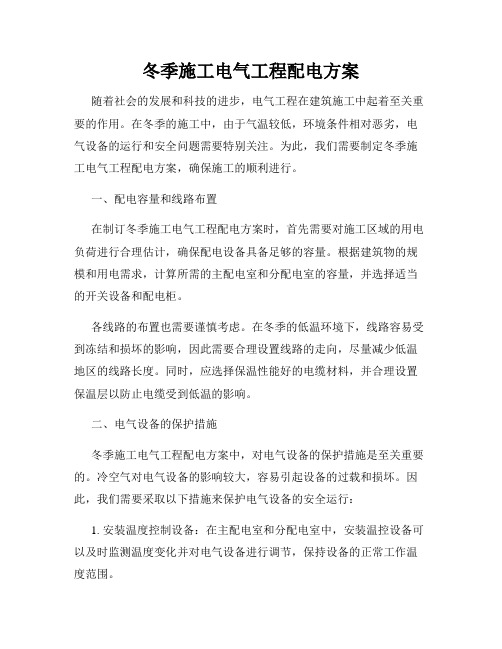 冬季施工电气工程配电方案

随着社会的发展和科技的进步，电气工程在建筑施工中起着至关重要的作用。在冬季的施工中，由于气温较低，环境条件相对恶劣，电气设备的运行和安全问题需要特别关注。为此，我们需要制定冬季施工电气工程配电方案，确保施工的顺利进行。

一、配电容量和线路布置

在制订冬季施工电气工程配电方案时，首先需要对施工区域的用电负荷进行合理估计，确保配电设备具备足够的容量。根据建筑物的规模和用电需求，计算所需的主配电室和分配电室的容量，并选择适当的开关设备和配电柜。

各线路的布置也需要谨慎考虑。在冬季的低温环境下，线路容易受到冻结和损坏的影响，因此需要合理设置线路的走向，尽量减少低温地区的线路长度。同时，应选择保温性能好的电缆材料，并合理设置保温层以防止电缆受到低温的影响。

二、电气设备的保护措施

冬季施工电气工程配电方案中，对电气设备的保护措施是至关重要的。冷空气对电气设备的影响较大，容易引起设备的过载和损坏。因此，我们需要采取以下措施来保护电气设备的安全运行：

1. 安装温度控制设备：在主配电室和分配电室中，安装温控设备可以及时监测温度变化并对电气设备进行调节，保持设备的正常工作温度范围。